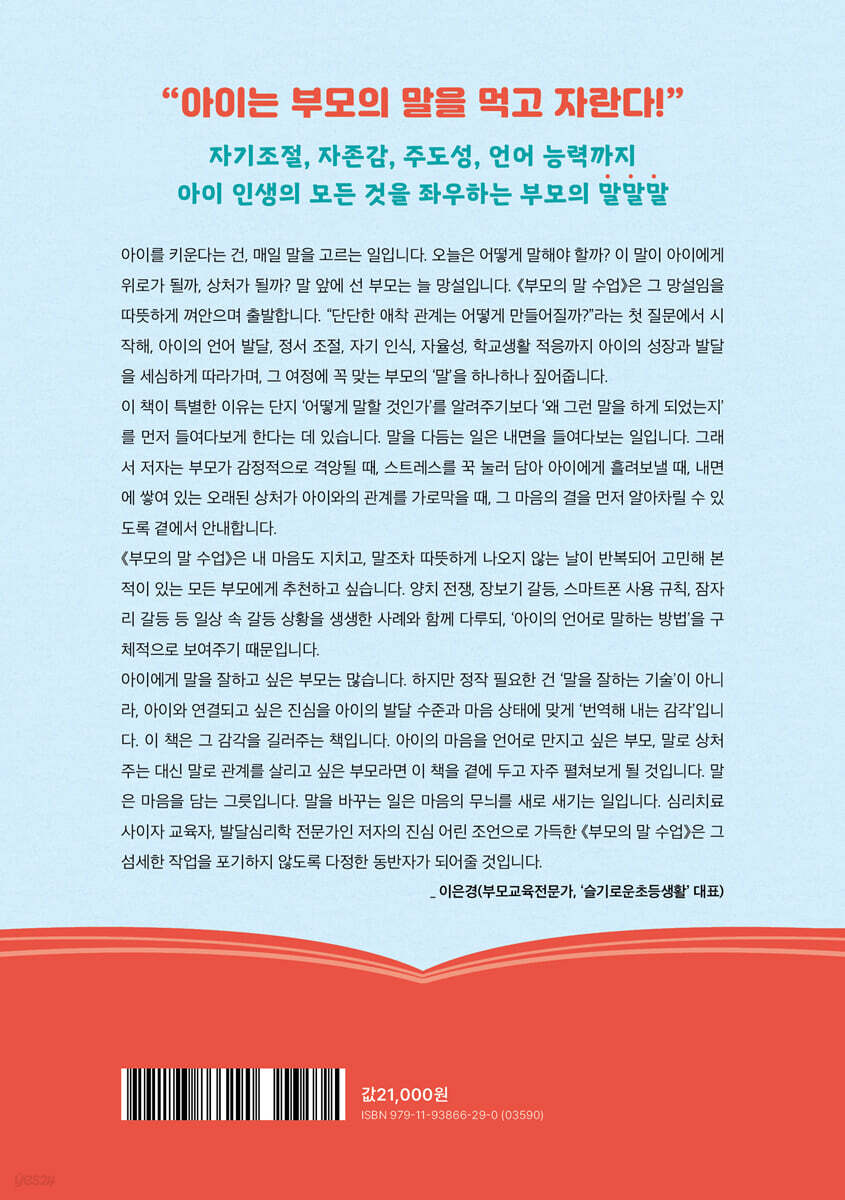 “아이는 부모의 말을 먹고 자란다!”

자기조절, 자존감, 주도성, 언어 능력까지
아이 인생의 모든 것을 좌우하는 부모의 말말말

아이를 키운다는 건, 매일 말을 고르는 일입니다. 오늘은 어떻게 말해야 할까? 이 말이 아이에게 위로가 될까, 상처가 될까? 말 앞에 선 부모는 늘 망설입니다. 《부모의 말 수업》은 그 망설임을 따뜻하게 껴안으며 출발합니다. “단단한 애착 관계는 어떻게 만들어질까?”라는 첫 질문에서 시작해, 아이의 언어 발달, 정서 조절, 자기 인식, 자율성, 학교생활 적응까지 아이의 성장과 발달을 세심하게 따라가며, 그 여정에 꼭 맞는 부모의 ‘말’을 하나하나 짚어줍니다.
이 책이 특별한 이유는 단지 ‘어떻게 말할 것인가’를 알려주기보다 ‘왜 그런 말을 하게 되었는지’를 먼저 들여다보게 한다는 데 있습니다. 말을 다듬는 일은 내면을 들여다보는 일입니다. 그래서 저자는 부모가 감정적으로 격앙될 때, 스트레스를 꾹 눌러 담아 아이에게 흘려보낼 때, 내면에 쌓여 있는 오래된 상처가 아이와의 관계를 가로막을 때, 그 마음의 결을 먼저 알아차릴 수 있도록 곁에서 안내합니다.
《부모의 말 수업》은 내 마음도 지치고, 말조차 따뜻하게 나오지 않는 날이 반복되어 고민해 본 적이 있는 모든 부모에게 추천하고 싶습니다. 양치 전쟁, 장보기 갈등, 스마트폰 사용 규칙, 잠자리 갈등 등 일상 속 갈등 상황을 생생한 사례와 함께 다루되, ‘아이의 언어로 말하는 방법’을 구체적으로 보여주기 때문입니다.
아이에게 말을 잘하고 싶은 부모는 많습니다. 하지만 정작 필요한 건 ‘말을 잘하는 기술’이 아니라, 아이와 연결되고 싶은 진심을 아이의 발달 수준과 마음 상태에 맞게 ‘번역해 내는 감각’입니다. 이 책은 그 감각을 길러주는 책입니다. 아이의 마음을 언어로 만지고 싶은 부모, 말로 상처 주는 대신 말로 관계를 살리고 싶은 부모라면 이 책을 곁에 두고 자주 펼쳐보게 될 것입니다. 말은 마음을 담는 그릇입니다. 말을 바꾸는 일은 마음의 무늬를 새로 새기는 일입니다. 심리치료사이자 교육자, 발달심리학 전문가인 저자의 진심 어린 조언으로 가득한 《부모의 말 수업》은 그 섬세한 작업을 포기하지 않도록 다정한 동반자가 되어줄 것입니다.
_ 이은경(부모교육전문가, ‘슬기로운초등생활’ 대표)

값21,000원
ISBN 979-11-93866-29-0 (03590)